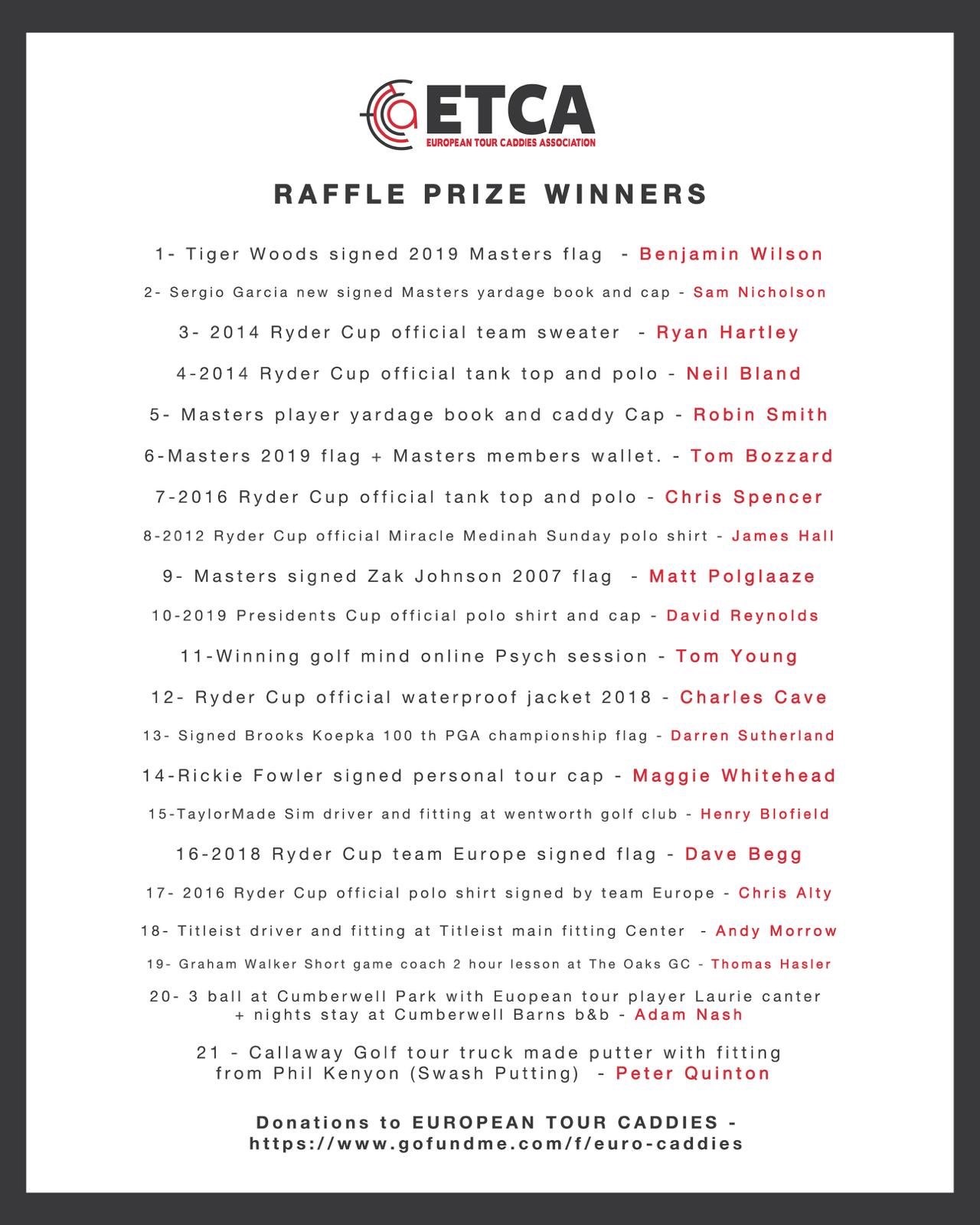 ETCA
EUROPEAN TOUR CADDIES ASSOCIATION

RAFFLE PRIZE WINNERS

1- Tiger Woods signed 2019 Masters flag - Benjamin Wilson

2- Sergio Garcia new signed Masters yardage book and cap - Sam Nicholson

3- 2014 Ryder Cup official team sweater - Ryan Hartley

4-2014 Ryder Cup official tank top and polo - Neil Bland

5- Masters player yardage book and caddy Cap - Robin Smith

6-Masters 2019 flag + Masters members wallet. - Tom Bozzard

7-2016 Ryder Cup official tank top and polo - Chris Spencer

8-2012 Ryder Cup official Miracle Medinah Sunday polo shirt - James Hall

9- Masters signed Zak Johnson 2007 flag - Matt Polglaaze

10-2019 Presidents Cup official polo shirt and cap - David Reynolds

11-Winning golf mind online Psych session - Tom Young

12- Ryder Cup official waterproof jacket 2018 - Charles Cave

13- Signed Brooks Koepka 100 th PGA championship flag - Darren Sutherland

14-Rickie Fowler signed personal tour cap - Maggie Whitehead

15-TaylorMade Sim driver and fitting at wentworth golf club - Henry Blofield

16-2018 Ryder Cup team Europe signed flag - Dave Begg

17- 2016 Ryder Cup official polo shirt signed by team Europe - Chris Alty

18- Titleist driver and fitting at Titleist main fitting Center - Andy Morrow

19- Graham Walker Short game coach 2 hour lesson at The Oaks GC - Thomas Hasler

20- 3 ball at Cumberwell Park with Euopean tour player Laurie canter + nights stay at Cumberwell Barns b&b - Adam Nash

21 - Callaway Golf tour truck made putter with fitting from Phil Kenyon (Swash Putting) - Peter Quinton

Donations to EUROPEAN TOUR CADDIES - https://www.gofundme.com/f/euro-caddies